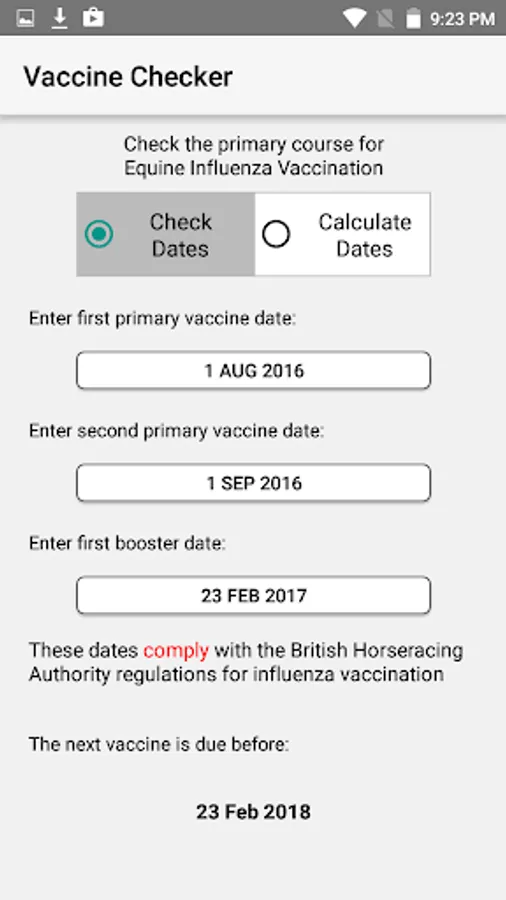 9:23 PM

Vaccine Checker

Check the primary course for Equine Influenza Vaccination

Check Dates

Calculate Dates

Enter first primary vaccine date:

1 AUG 2016

Enter second primary vaccine date:

1 SEP 2016

Enter first booster date:

23 FEB 2017

These dates comply with the British Horseracing Authority regulations for influenza vaccination

The next vaccine is due before:

23 Feb 2018